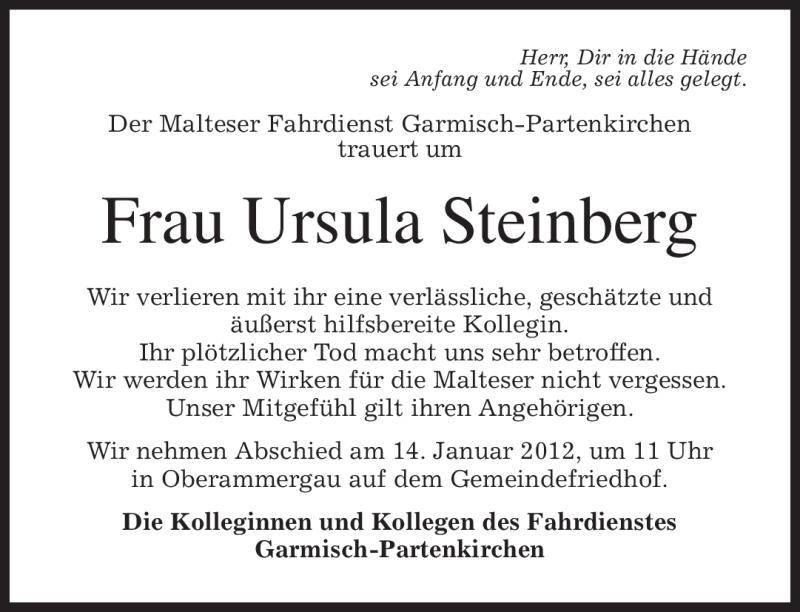 Herr, Dir in die Hände
sei Anfang und Ende, sei alles gelegt.

Der Malteser Fahrdienst Garmisch-Partenkirchen
trauert um

Frau Ursula Steinberg

Wir verlieren mit ihr eine verlässliche, geschätzte und äußerst hilfsbereite Kollegin.
Ihr plötzlicher Tod macht uns sehr betroffen.
Wir werden ihr Wirken für die Malteser nicht vergessen.
Unser Mitgefühl gilt ihren Angehörigen.

Wir nehmen Abschied am 14. Januar 2012, um 11 Uhr
in Oberammergau auf dem Gemeindefriedhof.

Die Kolleginnen und Kollegen des Fahrdienstes
Garmisch-Partenkirchen